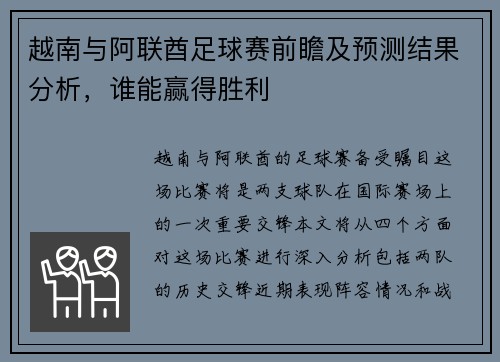 越南与阿联酋足球赛前瞻及预测结果分析，谁能赢得胜利

越南与阿联酋的足球赛备受瞩目这场比赛将是两支球队在国际赛场上的一次重要交锋本文将从四个方面对这场比赛进行深入分析包括两队的历史交锋近期表现阵容情况和战